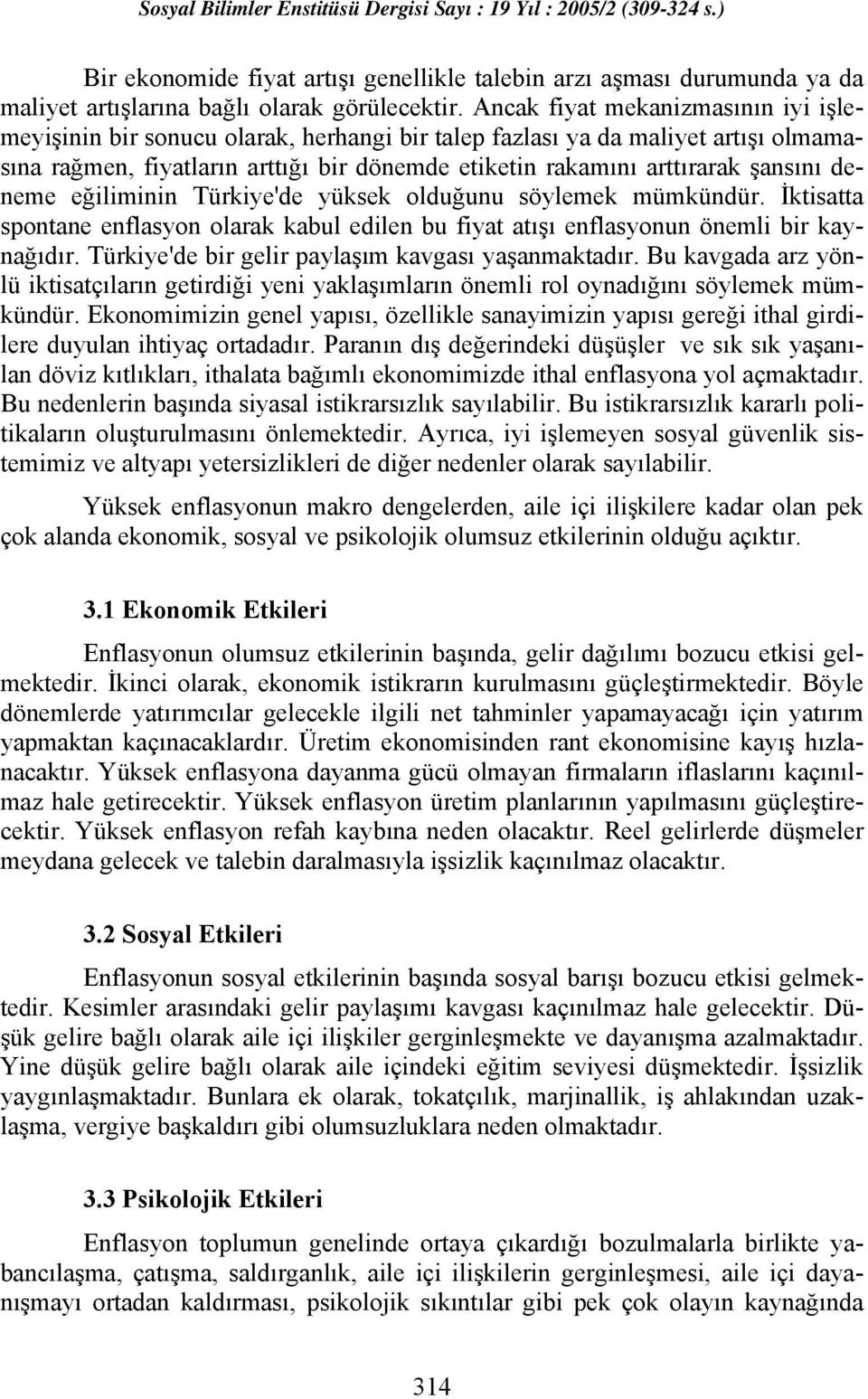 Sosyal Bilimler Enstitüsü Dergisi Sayı : 19 Yıl : 2005/2 (309-324 s.)

Bir ekonomide fiyat artışı genellikle talebin arzı aşması durumunda ya da maliyet artışlarına bağlı olarak görülecektir. Ancak fiyat mekanizmasının iyi işlemeyişinin bir sonucu olarak, herhangi bir talep fazlası ya da maliyet artışı olmamasına rağmen, fiyatların arttığı bir dönemde etiketin rakamını arttırarak şansını deneme eğiliminin Türkiye'de yüksek olduğunu söylemek mümkündür. İktisatta spontane enflasyon olarak kabul edilen bu fiyat atışı enflasyonun önemli bir kaynağıdır. Türkiye'de bir gelir paylaşım kavgası yaşanmaktadır. Bu kavgada arz yönlü iktisatçıların getirdiği yeni yaklaşımların önemli rol oynadığını söylemek mümkündür. Ekonomimizin genel yapısı, özellikle sanayimizin yapısı gereği ithal girdilere duyulan ihtiyaç ortadadır. Paranın dış değerindeki düşüşler ve sık sık yaşanılan döviz kıtlıkları, ithalata bağımlı ekonomimizde ithal enflasyona yol açmaktadır. Bu nedenlerin başında siyasal istikrarsızlık sayılabilir. Bu istikrarsızlık kararlı politikaların oluşturulmasını önlemektedir. Ayrıca, iyi işlemeyen sosyal güvenlik sistemimiz ve altyapı yetersizlikleri de diğer nedenler olarak sayılabilir.

Yüksek enflasyonun makro dengelerden, aile içi ilişkilere kadar olan pek çok alanda ekonomik, sosyal ve psikolojik olumsuz etkilerinin olduğu açıktır.

3.1 Ekonomik Etkileri

Enflasyonun olumsuz etkilerinin başında, gelir dağılımı bozucu etkisi gelmektedir. İkinci olarak, ekonomik istikrarın kurulmasını güçleştirmektedir. Böyle dönemlerde yatırımcılar gelecekle ilgili net tahminler yapamayacağı için yatırım yapmaktan kaçınacaklardır. Üretim ekonomisinden rant ekonomisine kayış hızlanacaktır. Yüksek enflasyona dayanma gücü olmayan firmaların iflaslarını kaçınılmaz hale getirecektir. Yüksek enflasyon üretim planlarının yapılmasını güçleştirecektir. Yüksek enflasyon refah kaybına neden olacaktır. Reel gelirlerde düşmeler meydana gelecek ve talebin daralmasıyla işsizlik kaçınılmaz olacaktır.

3.2 Sosyal Etkileri

Enflasyonun sosyal etkilerinin başında sosyal barışı bozucu etkisi gelmektedir. Kesimler arasındaki gelir paylaşımı kavgası kaçınılmaz hale gelecektir. Düşük gelire bağlı olarak aile içi ilişkiler gerginleşmekte ve dayanışma azalmaktadır. Yine düşük gelire bağlı olarak aile içindeki eğitim seviyesi düşmektedir. İşsizlik yaygınlaşmaktadır. Bunlara ek olarak, tokatçılık, marjinallik, iş ahlakından uzaklaşma, vergiye başkaldırı gibi olumsuzluklara neden olmaktadır.

3.3 Psikolojik Etkileri

Enflasyon toplumun genelinde ortaya çıkardığı bozulmalarla birlikte yabancılaşma, çatışma, saldırganlık, aile içi ilişkilerin gerginleşmesi, aile içi dayanışmayı ortadan kaldırması, psikolojik sıkıntılar gibi pek çok olayın kaynağında

314